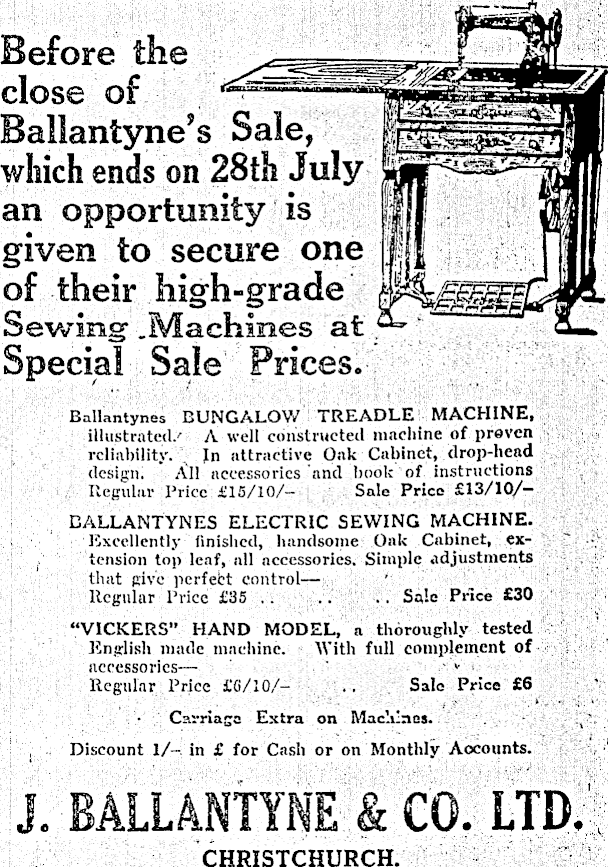 Before the close of Ballantyne's Sale, which ends on 28th July an opportunity is given to secure one of their high-grade Sewing Machines at Special Sale Prices.

Ballantynes BUNGALOW TREADLE MACHINE, illustrated. A well constructed machine of proven reliability. In attractive Oak Cabinet, drop-head design. All accessories and book of instructions
Regular Price £15/10/- Sale Price £13/10/-

BALLANTYNES ELECTRIC SEWING MACHINE. Excellently finished, handsome Oak Cabinet, extension top leaf, all accessories. Simple adjustments that give perfect control—
Regular Price £35 .. .. .. Sale Price £30

"VICKERS" HAND MODEL, a thoroughly tested English made machine. With full complement of accessories—
Regular Price £6/10/- .. Sale Price £6

Carriage Extra on Machines.

Discount 1/- in £ for Cash or on Monthly Accounts.

J. BALLANTYNE & CO. LTD.

CHRISTCHURCH.